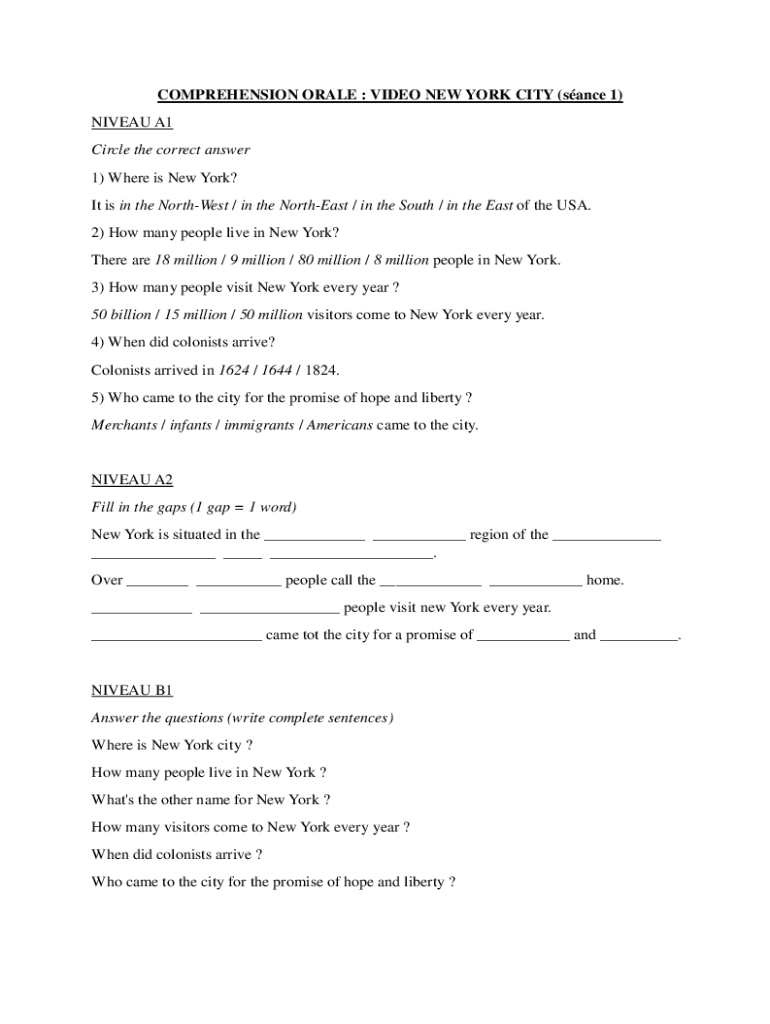 COMPREHENSION ORALE : VIDEO NEW YORK CITY (séance 1)

NIVEAU A1

Circle the correct answer

1) Where is New York?

It is in the North-West / in the North-East / in the South / in the East of the USA.

2) How many people live in New York?

There are 18 million / 9 million / 80 million / 8 million people in New York.

3) How many people visit New York every year ?

50 billion / 15 million / 50 million visitors come to New York every year.

4) When did colonists arrive?

Colonists arrived in 1624 / 1644 / 1824.

5) Who came to the city for the promise of hope and liberty ?

Merchants / infants / immigrants / Americans came to the city.

NIVEAU A2

Fill in the gaps (1 gap = 1 word)

New York is situated in the _____________ ____________ region of the ______________ ________________ _____ _____________________.

Over ________ ___________ people call the _____________ ____________ home.

_____________ __________________ people visit new York every year.

______________________ came tot the city for a promise of ____________ and __________.

NIVEAU B1

Answer the questions (write complete sentences)

Where is New York city ?

How many people live in New York ?

What's the other name for New York ?

How many visitors come to New York every year ?

When did colonists arrive ?

Who came to the city for the promise of hope and liberty ?